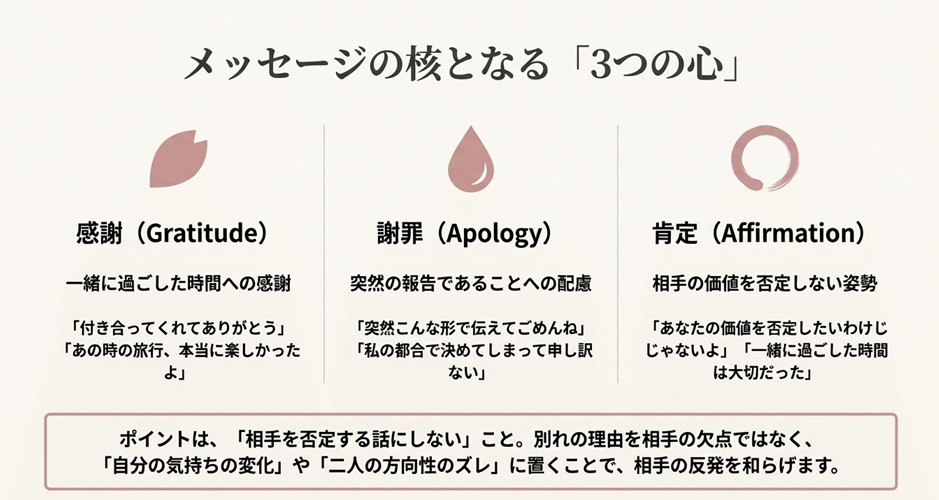 メッセージの核となる「3つの心」

感謝（Gratitude）

一緒に過ごした時間への感謝

「付き合ってくれてありがとう」「あの時の旅行、本当に楽しかったよ」

謝罪（Apology）

突然の報告であることへの配慮

「突然こんな形で伝えてごめんね」「私の都合で決めてしまって申し訳ない」

肯定（Affirmation）

相手の価値を否定しない姿勢

「あなたの価値を否定したいわけじゃないよ」「一緒に過ごした時間は大切だった」

ポイントは、「相手を否定する話にしない」こと。別れの理由を相手の欠点ではなく、「自分の気持ちの変化」や「二人の方向性のズレ」に置くことで、相手の反発を和らげます。